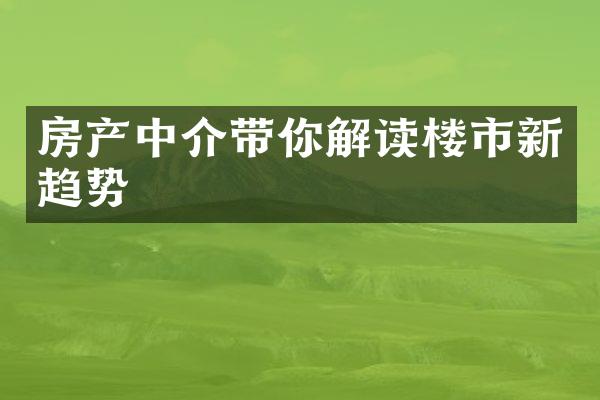 房产中介带你解读楼市新趋势